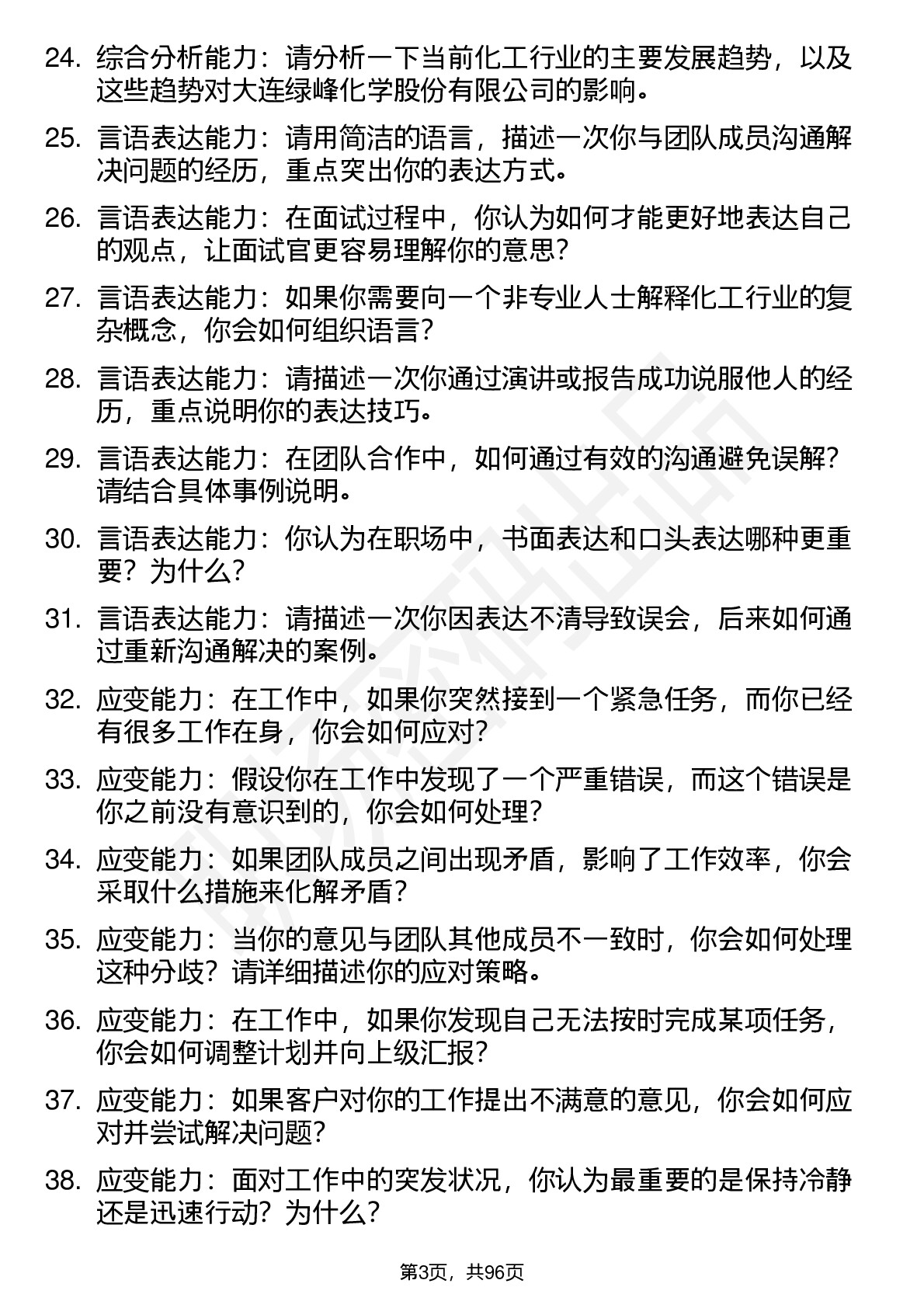 24. 综合分析能力：请分析一下当前化工行业的主要发展趋势，以及这些趋势对大连绿峰化学股份有限公司的影响。

25. 言语表达能力：请用简洁的语言，描述一次你与团队成员沟通解决问题的经历，重点突出你的表达方式。

26. 言语表达能力：在面试过程中，你认为如何才能更好地表达自己的观点，让面试官更容易理解你的意思？

27. 言语表达能力：如果你需要向一个非专业人士解释化工行业的复杂概念，你会如何组织语言？

28. 言语表达能力：请描述一次你通过演讲或报告成功说服他人的经历，重点说明你的表达技巧。

29. 言语表达能力：在团队合作中，如何通过有效的沟通避免误解？请结合具体事例说明。

30. 言语表达能力：你认为在职场中，书面表达和口头表达哪种更重要？为什么？

31. 言语表达能力：请描述一次你因表达不清导致误会，后来如何通过重新沟通解决的案例。

32. 应变能力：在工作中，如果你突然接到一个紧急任务，而你已经有很多工作在身，你会如何应对？

33. 应变能力：假设你在工作中发现了一个严重错误，而这个错误是你之前没有意识到的，你会如何处理？

34. 应变能力：如果团队成员之间出现矛盾，影响了工作效率，你会采取什么措施来化解矛盾？

35. 应变能力：当你的意见与团队其他成员不一致时，你会如何处理这种分歧？请详细描述你的应对策略。

36. 应变能力：在工作中，如果你发现自己无法按时完成某项任务，你会如何调整计划并向上级汇报？

37. 应变能力：如果客户对你的工作提出不满意的意见，你会如何应对并尝试解决问题？

38. 应变能力：面对工作中的突发状况，你认为最重要的是保持冷静还是迅速行动？为什么？

第3页，共96页